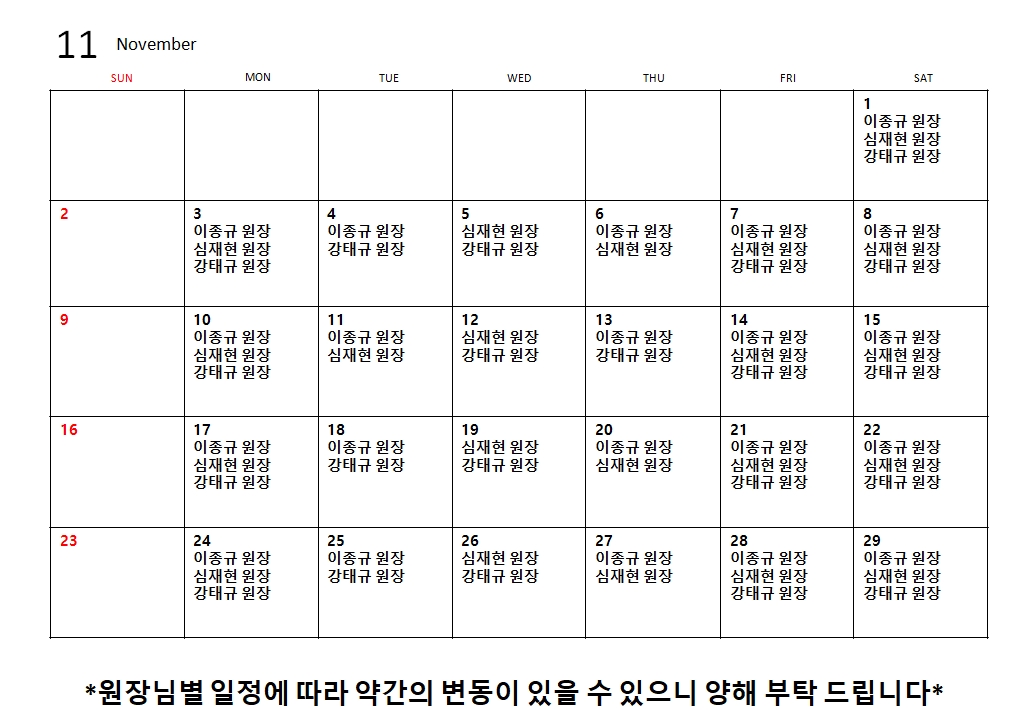 11 November

| SUN | MON | TUE | WED | THU | FRI | SAT |
|---|---|---|---|---|---|---|
| | | | | | | 1 이종규 원장 심재현 원장 강태규 원장 |
| 2 | 3 이종규 원장 심재현 원장 강태규 원장 | 4 이종규 원장 강태규 원장 | 5 심재현 원장 강태규 원장 | 6 이종규 원장 심재현 원장 | 7 이종규 원장 심재현 원장 강태규 원장 | 8 이종규 원장 심재현 원장 강태규 원장 |
| 9 | 10 이종규 원장 심재현 원장 강태규 원장 | 11 이종규 원장 심재현 원장 | 12 심재현 원장 강태규 원장 | 13 이종규 원장 강태규 원장 | 14 이종규 원장 심재현 원장 강태규 원장 | 15 이종규 원장 심재현 원장 강태규 원장 |
| 16 | 17 이종규 원장 심재현 원장 강태규 원장 | 18 이종규 원장 강태규 원장 | 19 심재현 원장 강태규 원장 | 20 이종규 원장 심재현 원장 | 21 이종규 원장 심재현 원장 강태규 원장 | 22 이종규 원장 심재현 원장 강태규 원장 |
| 23 | 24 이종규 원장 심재현 원장 강태규 원장 | 25 이종규 원장 강태규 원장 | 26 심재현 원장 강태규 원장 | 27 이종규 원장 심재현 원장 | 28 이종규 원장 심재현 원장 강태규 원장 | 29 이종규 원장 심재현 원장 강태규 원장 |

*원장님별 일정에 따라 약간의 변동이 있을 수 있으니 양해 부탁 드립니다*